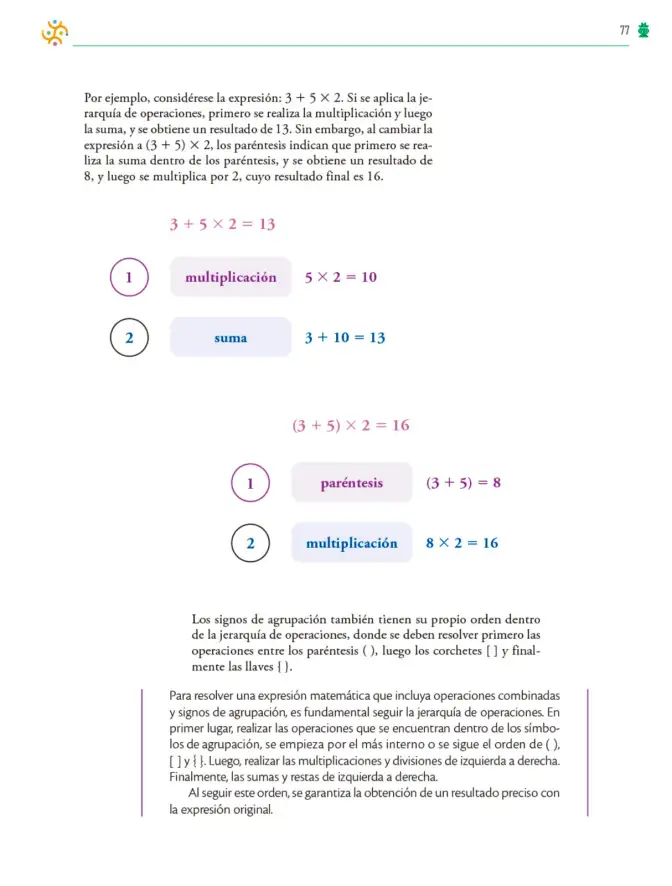 77

Por ejemplo, considérese la expresión: $3 + 5 \times 2$. Si se aplica la jerarquía de operaciones, primero se realiza la multiplicación y luego la suma, y se obtiene un resultado de 13. Sin embargo, al cambiar la expresión a $(3 + 5) \times 2$, los paréntesis indican que primero se realiza la suma dentro de los paréntesis, y se obtiene un resultado de 8, y luego se multiplica por 2, cuyo resultado final es 16.

$3 + 5 \times 2 = 13$

1 multiplicación $5 \times 2 = 10$

2 suma $3 + 10 = 13$

$(3 + 5) \times 2 = 16$

1 paréntesis $(3 + 5) = 8$

2 multiplicación $8 \times 2 = 16$

Los signos de agrupación también tienen su propio orden dentro de la jerarquía de operaciones, donde se deben resolver primero las operaciones entre los paréntesis ( ), luego los corchetes [ ] y finalmente las llaves { }.

Para resolver una expresión matemática que incluya operaciones combinadas y signos de agrupación, es fundamental seguir la jerarquía de operaciones. En primer lugar, realizar las operaciones que se encuentran dentro de los símbolos de agrupación, se empieza por el más interno o se sigue el orden de ( ), [ ] y { }. Luego, realizar las multiplicaciones y divisiones de izquierda a derecha. Finalmente, las sumas y restas de izquierda a derecha.

Al seguir este orden, se garantiza la obtención de un resultado preciso con la expresión original.